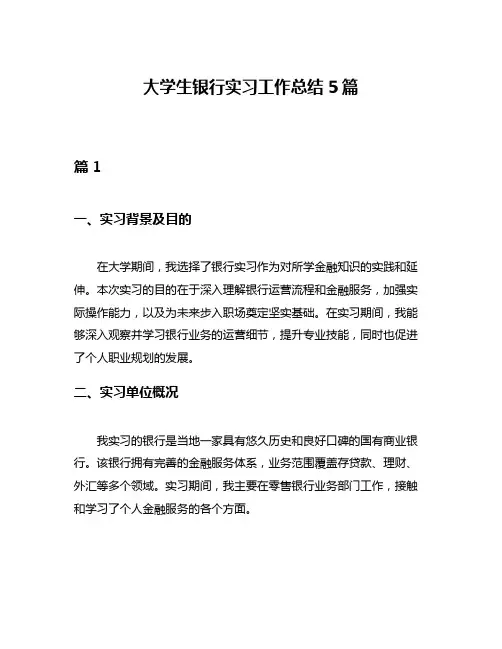 大学生银行实习工作总结 5 篇

篇 1

一、实习背景及目的

在大学期间，我选择了银行实习作为对所学金融知识的实践和延伸。本次实习的目的在于深入理解银行运营流程和金融服务，加强实际操作能力，以及为未来步入职场奠定坚实基础。在实习期间，我能够深入观察并学习银行业务的运营细节，提升专业技能，同时也促进了个人职业规划的发展。

二、实习单位概况

我实习的银行是当地一家具有悠久历史和良好口碑的国有商业银行。该银行拥有完善的金融服务体系，业务范围覆盖存贷款、理财、外汇等多个领域。实习期间，我主要在零售银行业务部门工作，接触和学习了个人金融服务的各个方面。